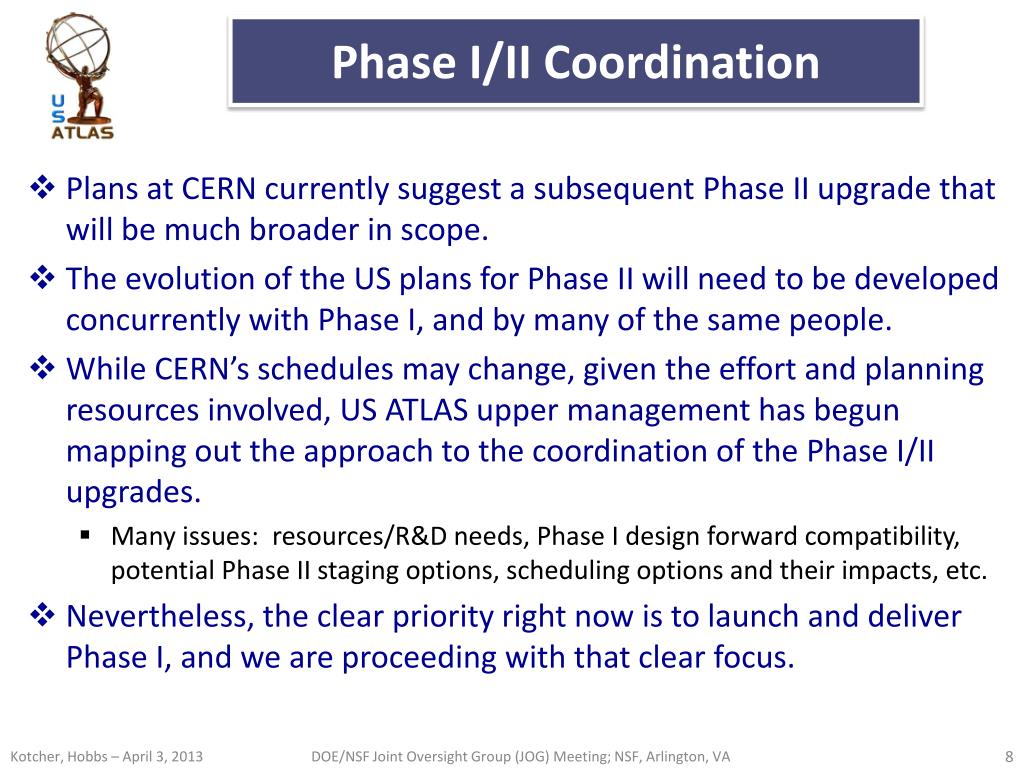 US ATLAS

Phase I/II Coordination

❖ Plans at CERN currently suggest a subsequent Phase II upgrade that will be much broader in scope.

❖ The evolution of the US plans for Phase II will need to be developed concurrently with Phase I, and by many of the same people.

❖ While CERN's schedules may change, given the effort and planning resources involved, US ATLAS upper management has begun mapping out the approach to the coordination of the Phase I/II upgrades.

▪ Many issues: resources/R&D needs, Phase I design forward compatibility, potential Phase II staging options, scheduling options and their impacts, etc.

❖ Nevertheless, the clear priority right now is to launch and deliver Phase I, and we are proceeding with that clear focus.

Kotcher, Hobbs – April 3, 2013 DOE/NSF Joint Oversight Group (JOG) Meeting; NSF, Arlington, VA 8